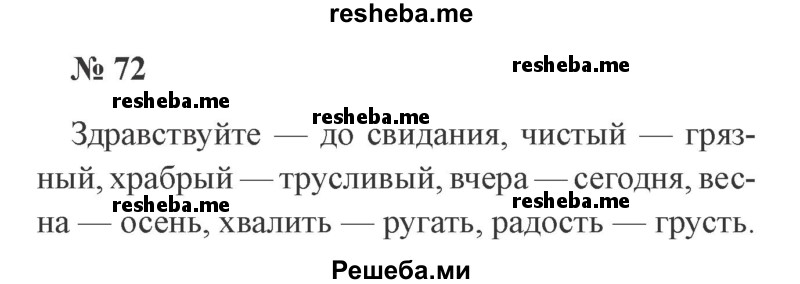 resheba.me

№ 72

resheba.me

resheba.me

resheba.me

Здравствуйте — до свидания, чистый — грязный, храбрый — трусливый, вчера — сегодня, весна — осень, хвалить — ругать, радость — грусть.

resheba.me

resheba.me

Решеба.ми